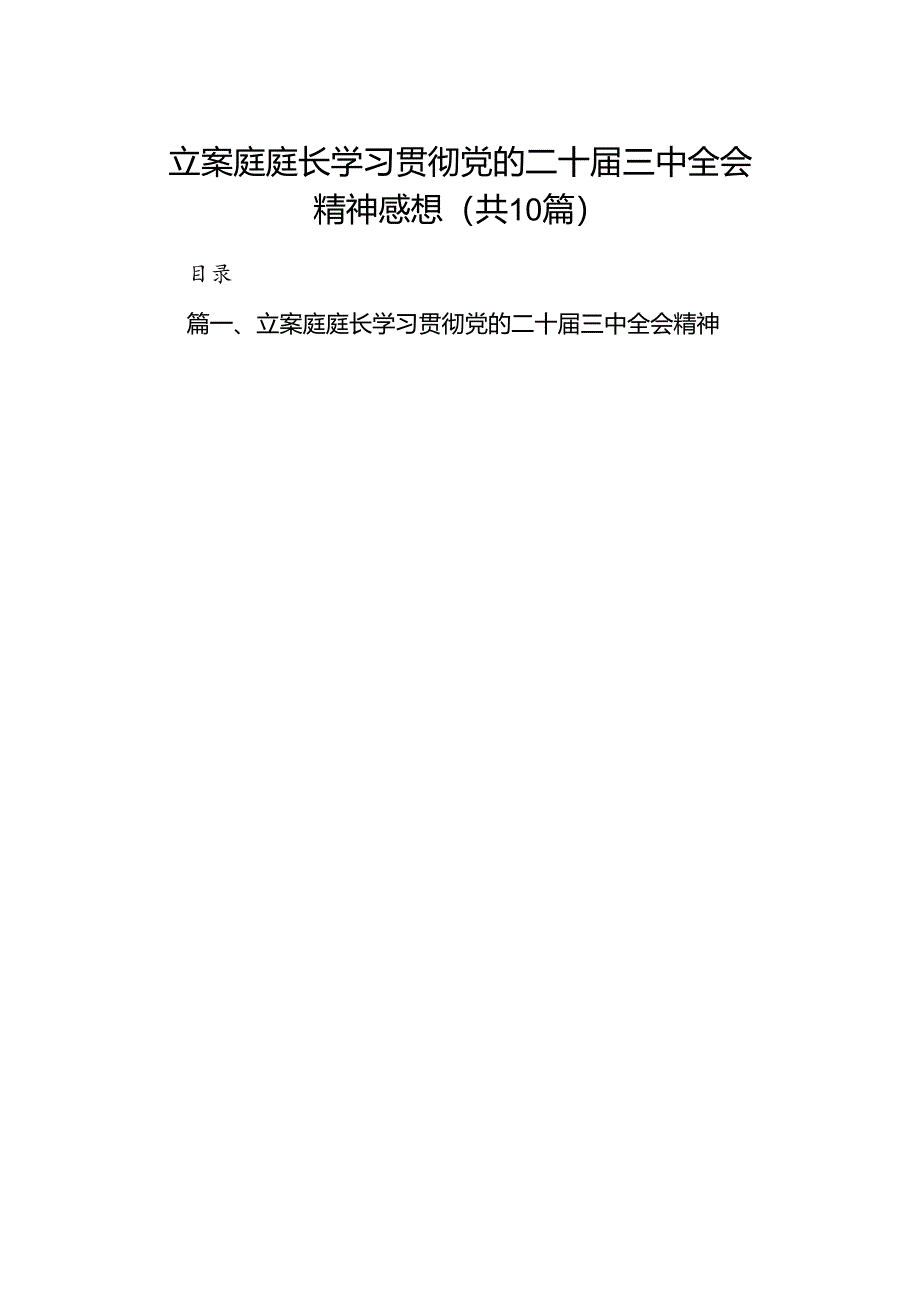 立案庭庭长学习贯彻党的二十届三中全会精神感想（共10篇）

目录

篇一、立案庭庭长学习贯彻党的二十届三中全会精神